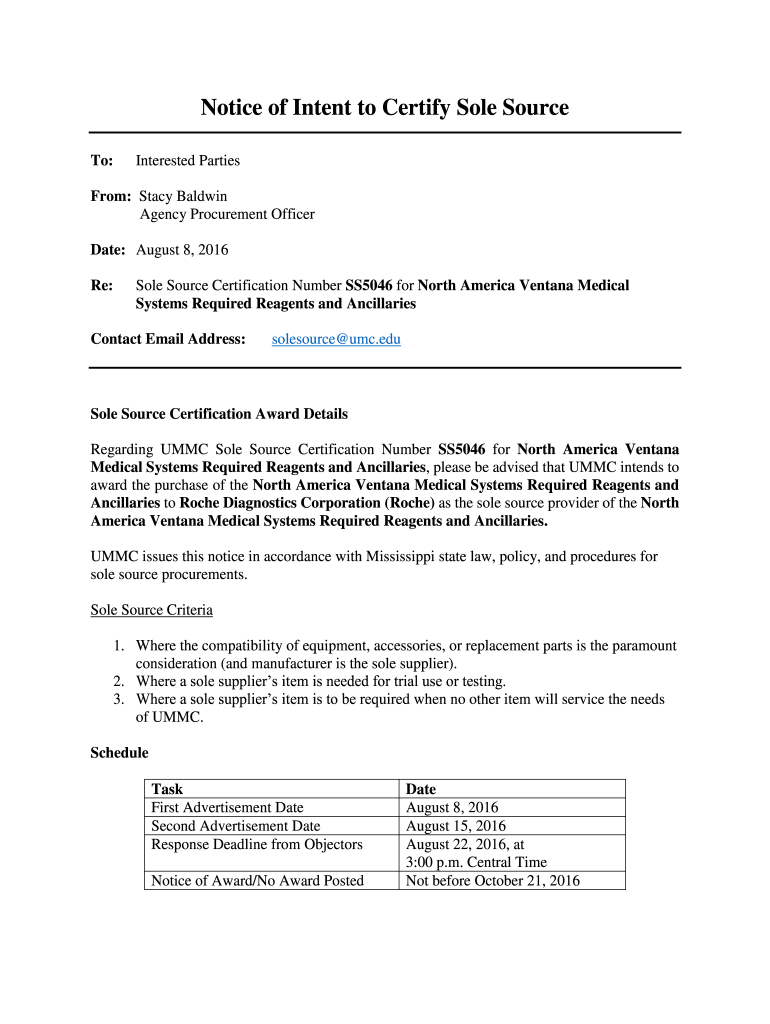 Notice of Intent to Certify Sole Source

To: Interested Parties

From: Stacy Baldwin
Agency Procurement Officer

Date: August 8, 2016

Re: Sole Source Certification Number SS5046 for North America Ventana Medical Systems Required Reagents and Ancillaries

Contact Email Address: solesource@umc.edu

Sole Source Certification Award Details

Regarding UMMC Sole Source Certification Number SS5046 for North America Ventana Medical Systems Required Reagents and Ancillaries, please be advised that UMMC intends to award the purchase of the North America Ventana Medical Systems Required Reagents and Ancillaries to Roche Diagnostics Corporation (Roche) as the sole source provider of the North America Ventana Medical Systems Required Reagents and Ancillaries.

UMMC issues this notice in accordance with Mississippi state law, policy, and procedures for sole source procurements.

Sole Source Criteria

1. Where the compatibility of equipment, accessories, or replacement parts is the paramount consideration (and manufacturer is the sole supplier).
2. Where a sole supplier's item is needed for trial use or testing.
3. Where a sole supplier's item is to be required when no other item will service the needs of UMMC.

Schedule

| Task | Date |
|---|---|
| First Advertisement Date | August 8, 2016 |
| Second Advertisement Date | August 15, 2016 |
| Response Deadline from Objectors | August 22, 2016, at 3:00 p.m. Central Time |
| Notice of Award/No Award Posted | Not before October 21, 2016 |